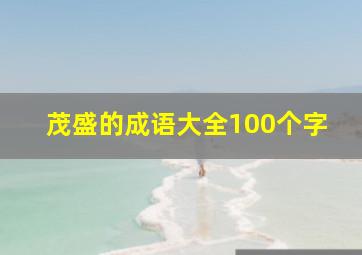 茂盛的成语大全100个字